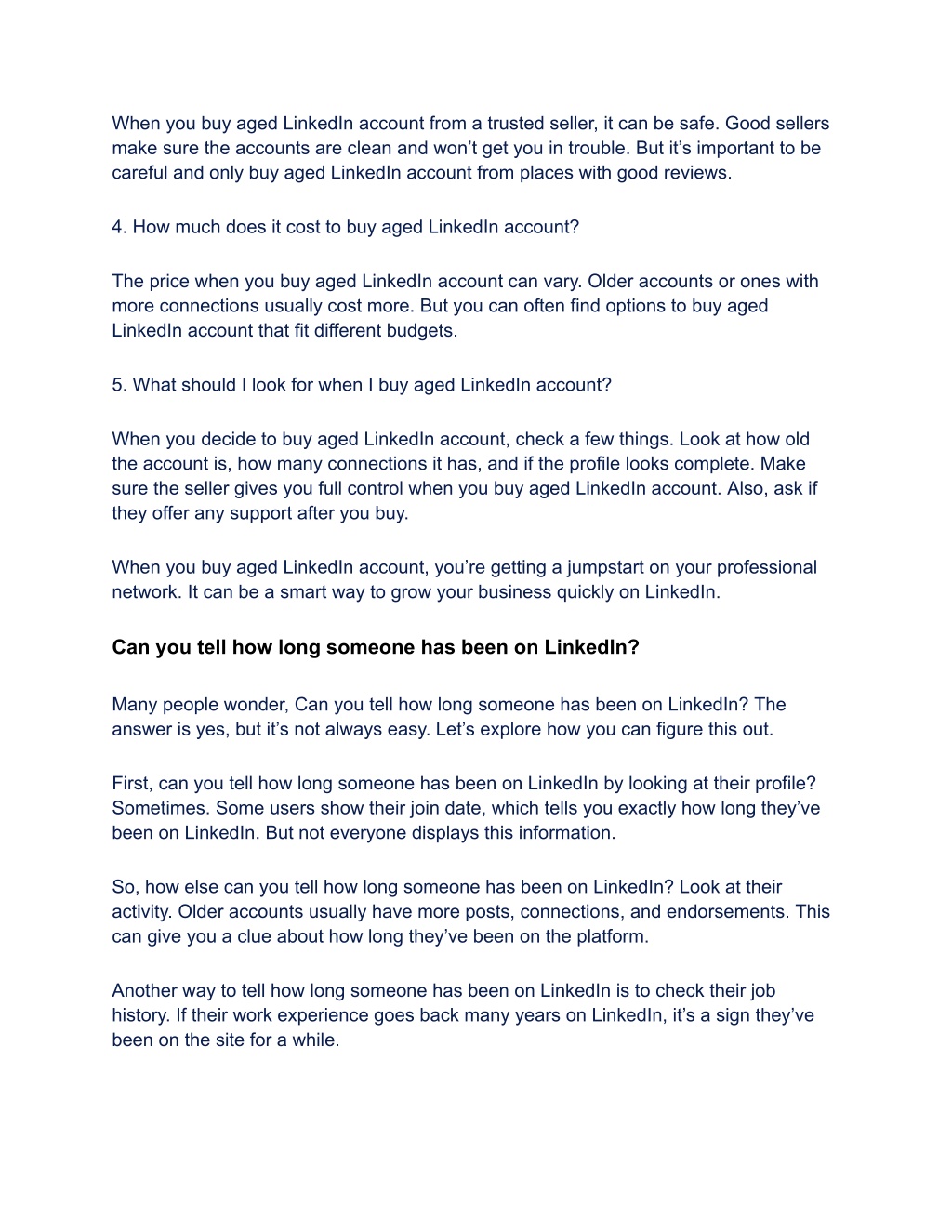 When you buy aged LinkedIn account from a trusted seller, it can be safe. Good sellers make sure the accounts are clean and won’t get you in trouble. But it’s important to be careful and only buy aged LinkedIn account from places with good reviews.

4. How much does it cost to buy aged LinkedIn account?

The price when you buy aged LinkedIn account can vary. Older accounts or ones with more connections usually cost more. But you can often find options to buy aged LinkedIn account that fit different budgets.

5. What should I look for when I buy aged LinkedIn account?

When you decide to buy aged LinkedIn account, check a few things. Look at how old the account is, how many connections it has, and if the profile looks complete. Make sure the seller gives you full control when you buy aged LinkedIn account. Also, ask if they offer any support after you buy.

When you buy aged LinkedIn account, you’re getting a jumpstart on your professional network. It can be a smart way to grow your business quickly on LinkedIn.

Can you tell how long someone has been on LinkedIn?

Many people wonder, Can you tell how long someone has been on LinkedIn? The answer is yes, but it’s not always easy. Let’s explore how you can figure this out.

First, can you tell how long someone has been on LinkedIn by looking at their profile? Sometimes. Some users show their join date, which tells you exactly how long they’ve been on LinkedIn. But not everyone displays this information.

So, how else can you tell how long someone has been on LinkedIn? Look at their activity. Older accounts usually have more posts, connections, and endorsements. This can give you a clue about how long they’ve been on the platform.

Another way to tell how long someone has been on LinkedIn is to check their job history. If their work experience goes back many years on LinkedIn, it’s a sign they’ve been on the site for a while.